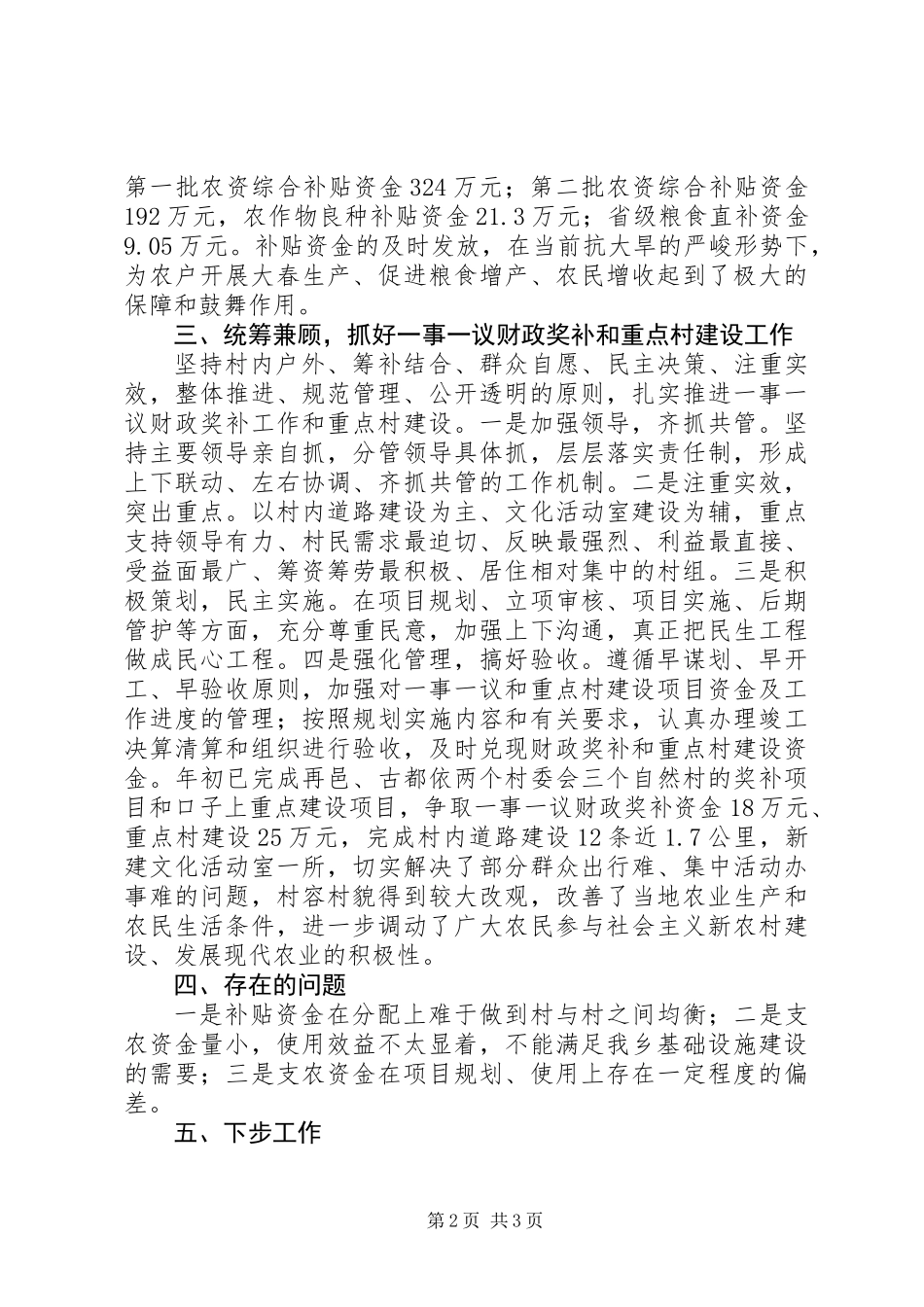 第一批农资综合补贴资金324万元；第二批农资综合补贴资金192万元，农作物良种补贴资金21.3万元；省级粮食直补资金9.05万元。补贴资金的及时发放，在当前抗大旱的严峻形势下，为农户开展大春生产、促进粮食增产、农民增收起到了极大的保障和鼓舞作用。

三、统筹兼顾，抓好一事一议财政奖补和重点村建设工作

坚持村内户外、筹补结合、群众自愿、民主决策、注重实效，整体推进、规范管理、公开透明的原则，扎实推进一事一议财政奖补工作和重点村建设。一是加强领导，齐抓共管。坚持主要领导亲自抓，分管领导具体抓，层层落实责任制，形成上下联动、左右协调、齐抓共管的工作机制。二是注重实效，突出重点。以村内道路建设为主、文化活动室建设为辅，重点支持领导有力、村民需求最迫切、反映最强烈、利益最直接、受益面最广、筹资筹劳最积极、居住相对集中的村组。三是积极策划，民主实施。在项目规划、立项审核、项目实施、后期管护等方面，充分尊重民意，加强上下沟通，真正把民生工程做成民心工程。四是强化管理，搞好验收。遵循早谋划、早开工、早验收原则，加强对一事一议和重点村建设项目资金及工作进度的管理；按照规划实施内容和有关要求，认真办理竣工决算清算和组织进行验收，及时兑现财政奖补和重点村建设资金。年初已完成再邑、古都依两个村委会三个自然村的奖补项目和口子上重点建设项目，争取一事一议财政奖补资金18万元、重点村建设25万元，完成村内道路建设12条近1.7公里，新建文化活动室一所，切实解决了部分群众出行难、集中活动办事难的问题，村容村貌得到较大改观，改善了当地农业生产和农民生活条件，进一步调动了广大农民参与社会主义新农村建设、发展现代农业的积极性。

四、存在的问题

一是补贴资金在分配上难于做到村与村之间均衡；二是支农资金量小，使用效益不太显着，不能满足我乡基础设施建设的需要；三是支农资金在项目规划、使用上存在一定程度的偏差。

五、下步工作

第2页 共3页